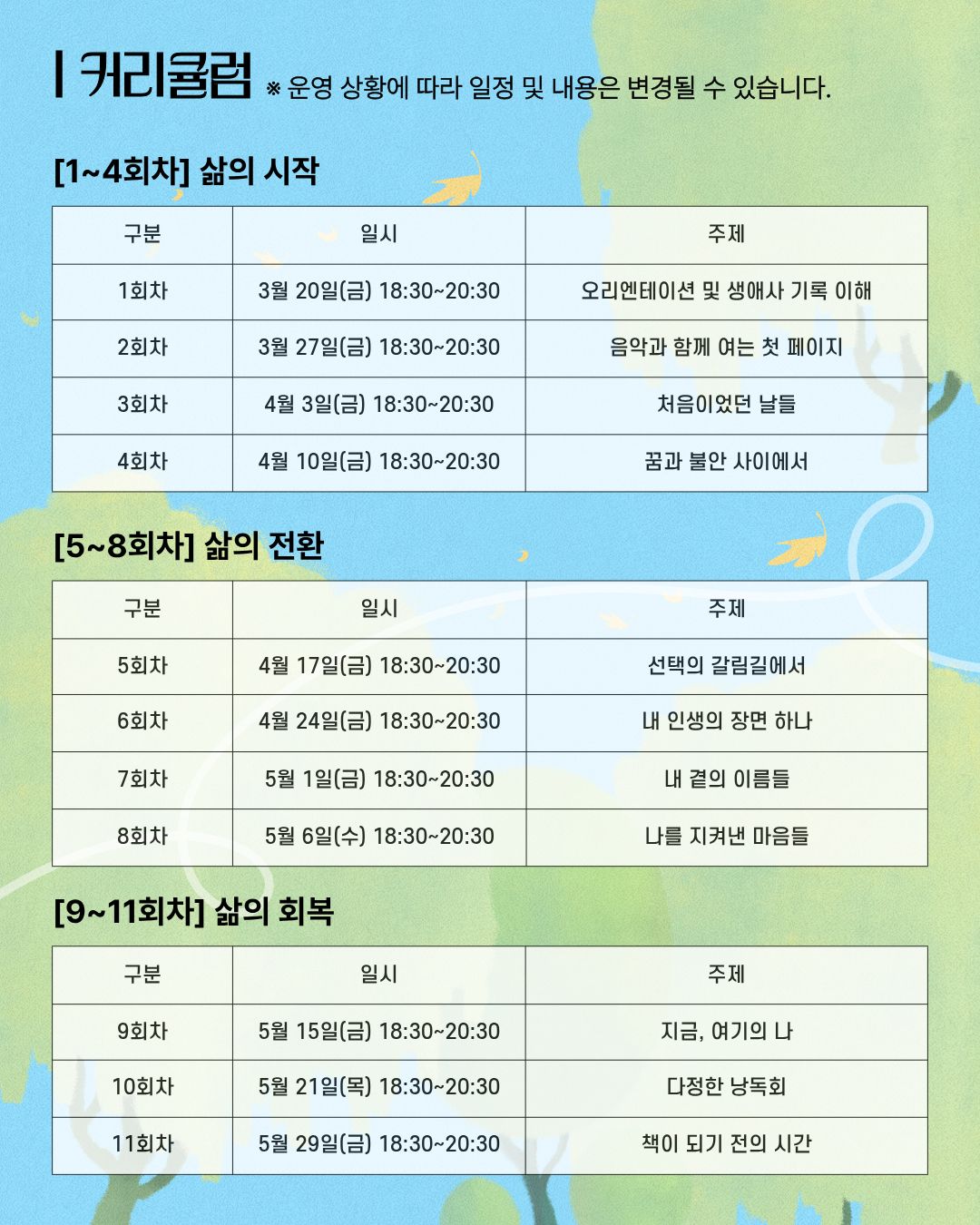 | 커리큘럼 ※ 운영 상황에 따라 일정 및 내용은 변경될 수 있습니다.

[1~4회차] 삶의 시작

| 구분 | 일시 | 주제 |
|---|---|---|
| 1회차 | 3월 20일(금) 18:30~20:30 | 오리엔테이션 및 생애사 기록 이해 |
| 2회차 | 3월 27일(금) 18:30~20:30 | 음악과 함께 여는 첫 페이지 |
| 3회차 | 4월 3일(금) 18:30~20:30 | 처음이었던 날들 |
| 4회차 | 4월 10일(금) 18:30~20:30 | 꿈과 불안 사이에서 |

[5~8회차] 삶의 전환

| 구분 | 일시 | 주제 |
|---|---|---|
| 5회차 | 4월 17일(금) 18:30~20:30 | 선택의 갈림길에서 |
| 6회차 | 4월 24일(금) 18:30~20:30 | 내 인생의 장면 하나 |
| 7회차 | 5월 1일(금) 18:30~20:30 | 내 곁의 이름들 |
| 8회차 | 5월 6일(수) 18:30~20:30 | 나를 지켜낸 마음들 |

[9~11회차] 삶의 회복

| 구분 | 일시 | 주제 |
|---|---|---|
| 9회차 | 5월 15일(금) 18:30~20:30 | 지금, 여기의 나 |
| 10회차 | 5월 21일(목) 18:30~20:30 | 다정한 낭독회 |
| 11회차 | 5월 29일(금) 18:30~20:30 | 책이 되기 전의 시간 |